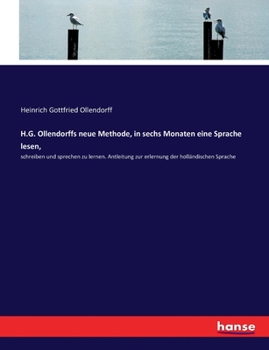 Heinrich Gottfried Ollendorff

H.G. Ollendorffs neue Methode, in sechs Monaten eine Sprache lesen,

schreiben und sprechen zu lernen. Antleitung zur erlernung der holländischen Sprache

hanse